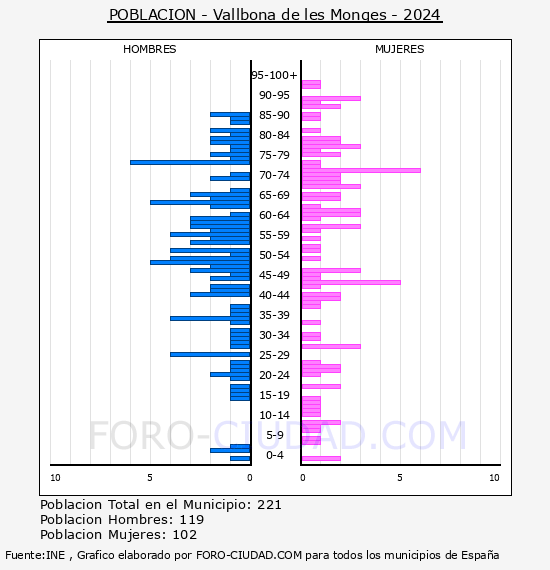 POBLACION - Vallbona de les Monges - 2024

HOMBRES

MUJERES

95-100+
90-95
85-90
80-84
75-79
70-74
65-69
60-64
55-59
50-54
45-49
40-44
35-39
30-34
25-29
20-24
15-19
10-14
5-9
0-4

10 5 0

0 5 10

FORO-CIUDAD.COM

Poblacion Total en el Municipio: 221
Poblacion Hombres: 119
Poblacion Mujeres: 102

Fuente:INE , Grafico elaborado por FORO-CIUDAD.COM para todos los municipios de España